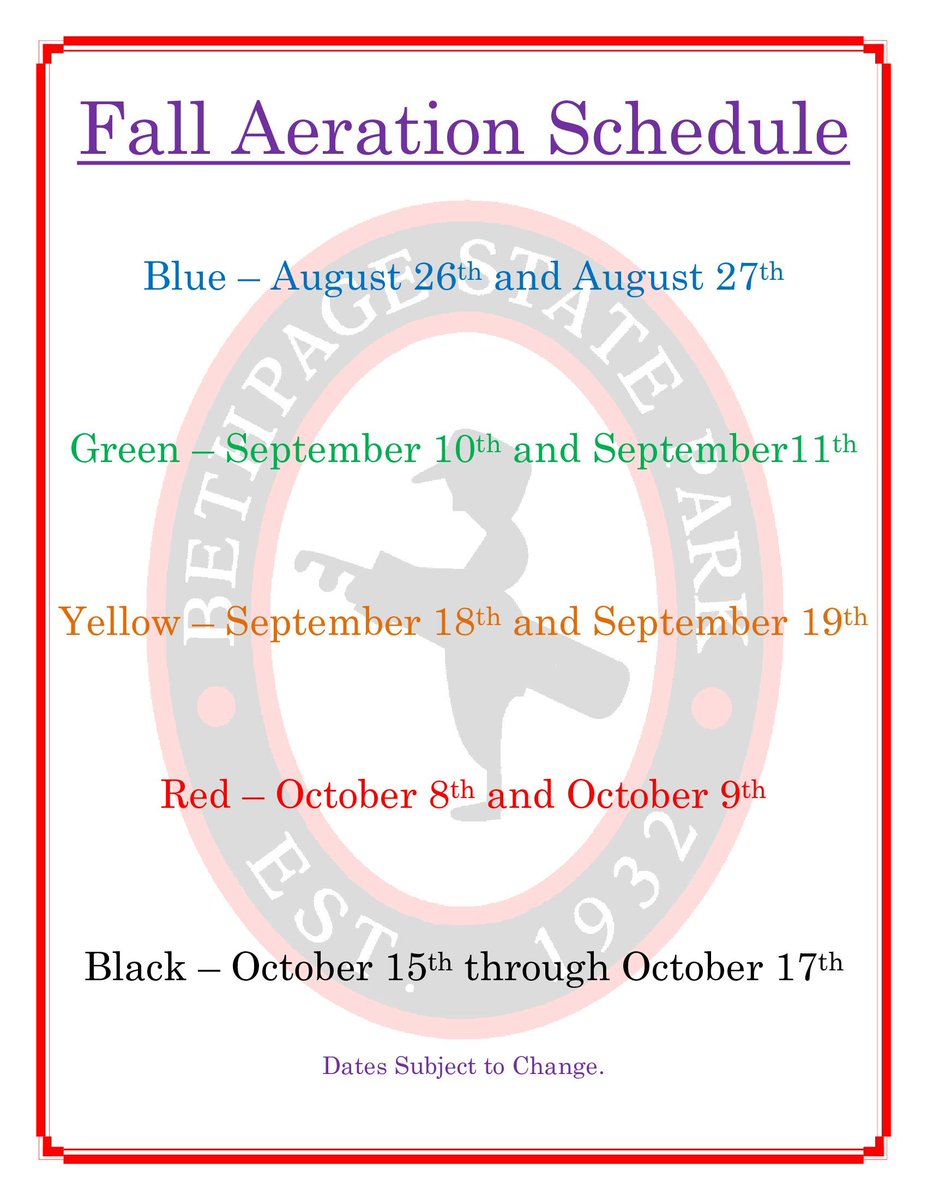 Fall Aeration Schedule

Blue – August 26th and August 27th

Green – September 10th and September11th

Yellow – September 18th and September 19th

Red – October 8th and October 9th

Black – October 15th through October 17th

Dates Subject to Change.

BETHPAGE STATE PARK EST. 1932